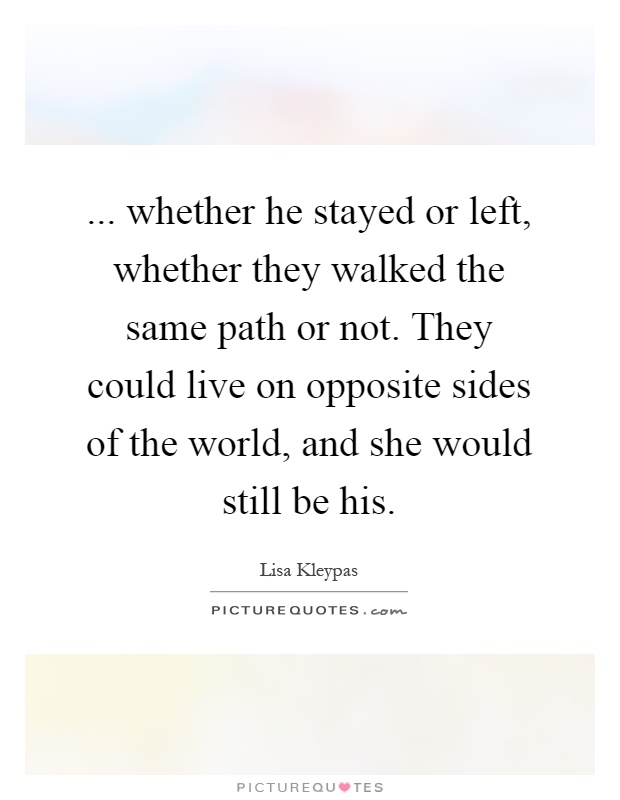 ... whether he stayed or left, whether they walked the same path or not. They could live on opposite sides of the world, and she would still be his.

Lisa Kleypas

PICTUREQUOTES.com

PICTUREQUOTES